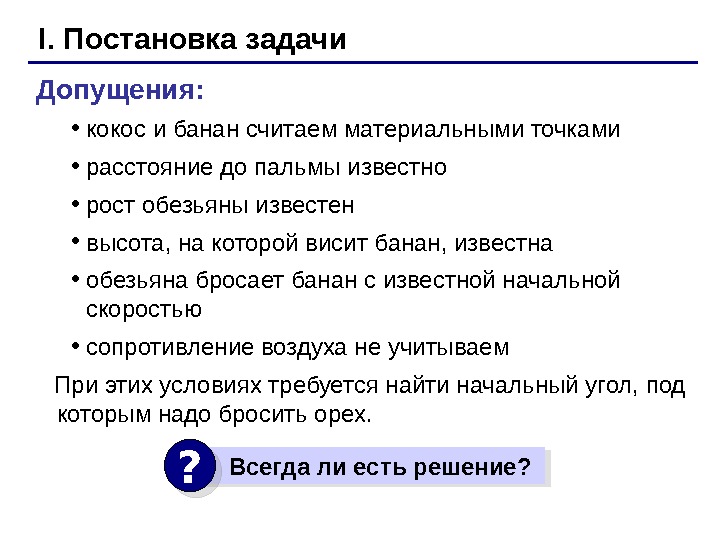 I. Постановка задачи

Допущения:

• кокос и банан считаем материальными точками
• расстояние до пальмы известно
• рост обезьяны известен
• высота, на которой висит банан, известна
• обезьяна бросает банан с известной начальной скоростью
• сопротивление воздуха не учитываем

При этих условиях требуется найти начальный угол, под которым надо бросить орех.

?

Всегда ли есть решение?